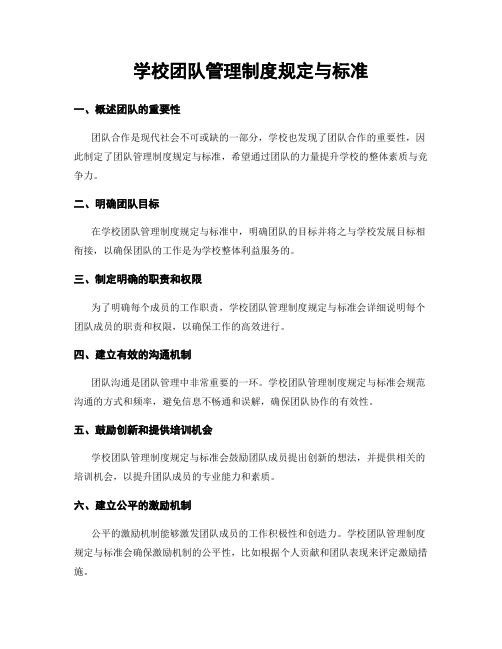 学校团队管理制度规定与标准

一、概述团队的重要性

团队合作是现代社会不可或缺的一部分，学校也发现了团队合作的重要性，因此制定了团队管理制度规定与标准，希望通过团队的力量提升学校的整体素质与竞争力。

二、明确团队目标

在学校团队管理制度规定与标准中，明确团队的目标并将之与学校发展目标相衔接，以确保团队的工作是为学校整体利益服务的。

三、制定明确的职责和权限

为了明确每个成员的工作职责，学校团队管理制度规定与标准会详细说明每个团队成员的职责和权限，以确保工作的高效进行。

四、建立有效的沟通机制

团队沟通是团队管理中非常重要的一环。学校团队管理制度规定与标准会规范沟通的方式和频率，避免信息不畅通和误解，确保团队协作的有效性。

五、鼓励创新和提供培训机会

学校团队管理制度规定与标准会鼓励团队成员提出创新的想法，并提供相关的培训机会，以提升团队成员的专业能力和素质。

六、建立公平的激励机制

公平的激励机制能够激发团队成员的工作积极性和创造力。学校团队管理制度规定与标准会确保激励机制的公平性，比如根据个人贡献和团队表现来评定激励措施。